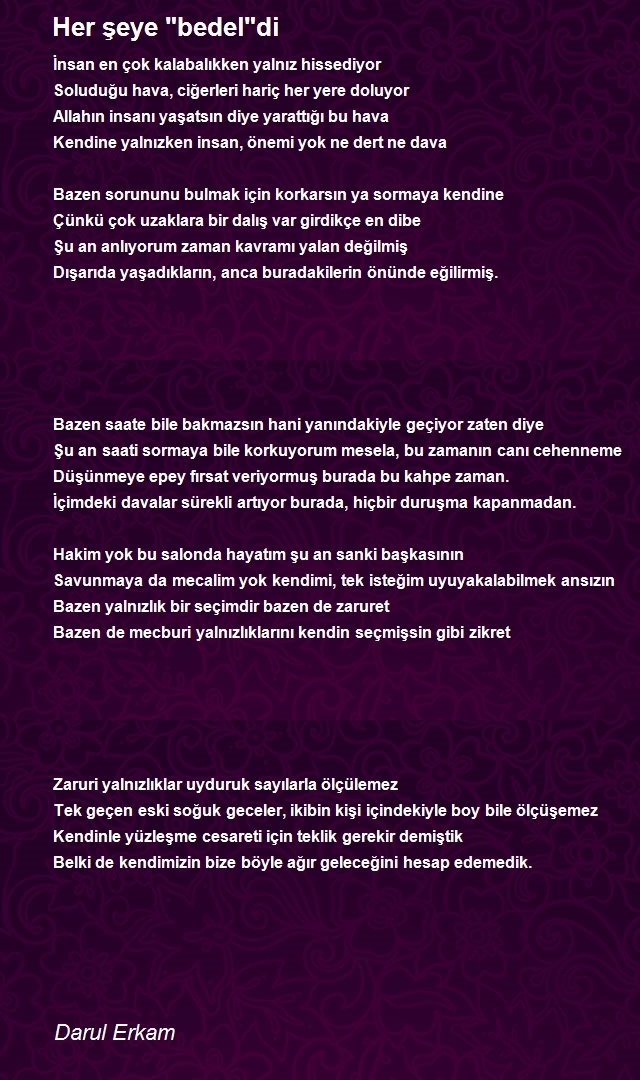 Her şeye "bedel"di

İnsan en çok kalabalıkken yalnız hissediyor
Soluduğu hava, ciğerleri hariç her yere doluyor
Allahın insanı yaşatsın diye yarattığı bu hava
Kendine yalnızken insan, önemi yok ne dert ne dava

Bazen sorununu bulmak için korkarsın ya sormaya kendine
Çünkü çok uzaklara bir dalış var girdikçe en dibe
Şu an anlıyorum zaman kavramı yalan değilmiş
Dışarıda yaşadıkların, anca buradakilerin önünde eğilirmiş.

Bazen saate bile bakmazsın hani yanındakiyle geçiyor zaten diye
Şu an saati sormaya bile korkuyorum mesela, bu zamanın canı cehenneme
Düşünmeye epey fırsat veriyormuş burada bu kahpe zaman.
İçimdeki davalar sürekli artıyor burada, hiçbir duruşma kapanmadan.

Hakim yok bu salonda hayatım şu an sanki başkasının
Savunmaya da mecalim yok kendimi, tek isteğim uyuyakalabilmek ansızın
Bazen yalnızlık bir seçimdir bazen de zaruret
Bazen de mecburi yalnızlıklarını kendin seçmişsin gibi zikret

Zaruri yalnızlıklar uyduruk sayılarla ölçülemez
Tek geçen eski soğuk geceler, ikibin kişi içindekiyle boy bile ölçüşemez
Kendinle yüzleşme cesareti için teklik gerekir demiştik
Belki de kendimizin bize böyle ağır geleceğini hesap edemedik.

Darul Erkam